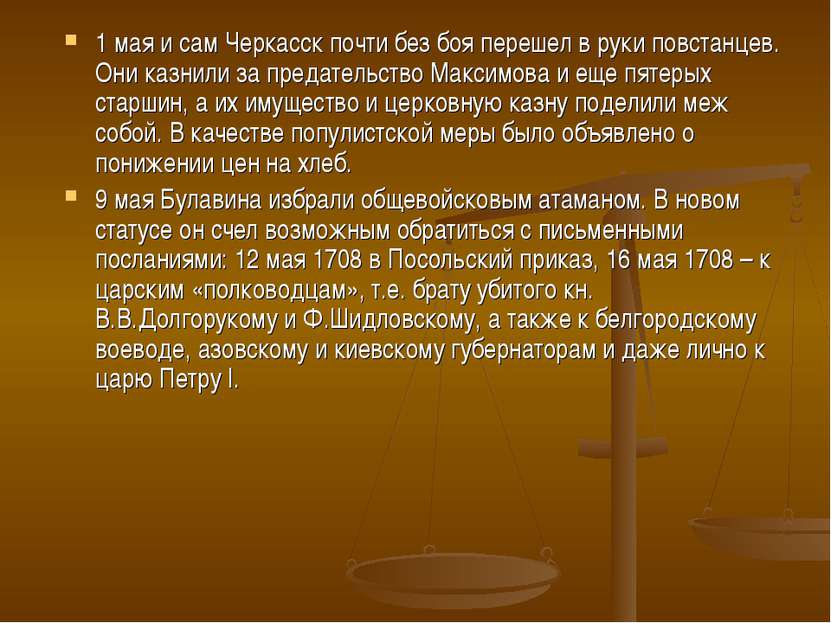 1 мая и сам Черкасск почти без боя перешел в руки повстанцев. Они казнили за предательство Максимова и еще пятерых старшин, а их имущество и церковную казну поделили меж собой. В качестве популистской меры было объявлено о понижении цен на хлеб.

9 мая Булавина избрали общевойсковым атаманом. В новом статусе он счел возможным обратиться с письменными посланиями: 12 мая 1708 в Посольский приказ, 16 мая 1708 – к царским «полководцам», т.е. брату убитого кн. В.В.Долгорукому и Ф.Шидловскому, а также к белгородскому воеводе, азовскому и киевскому губернаторам и даже лично к царю Петру I.